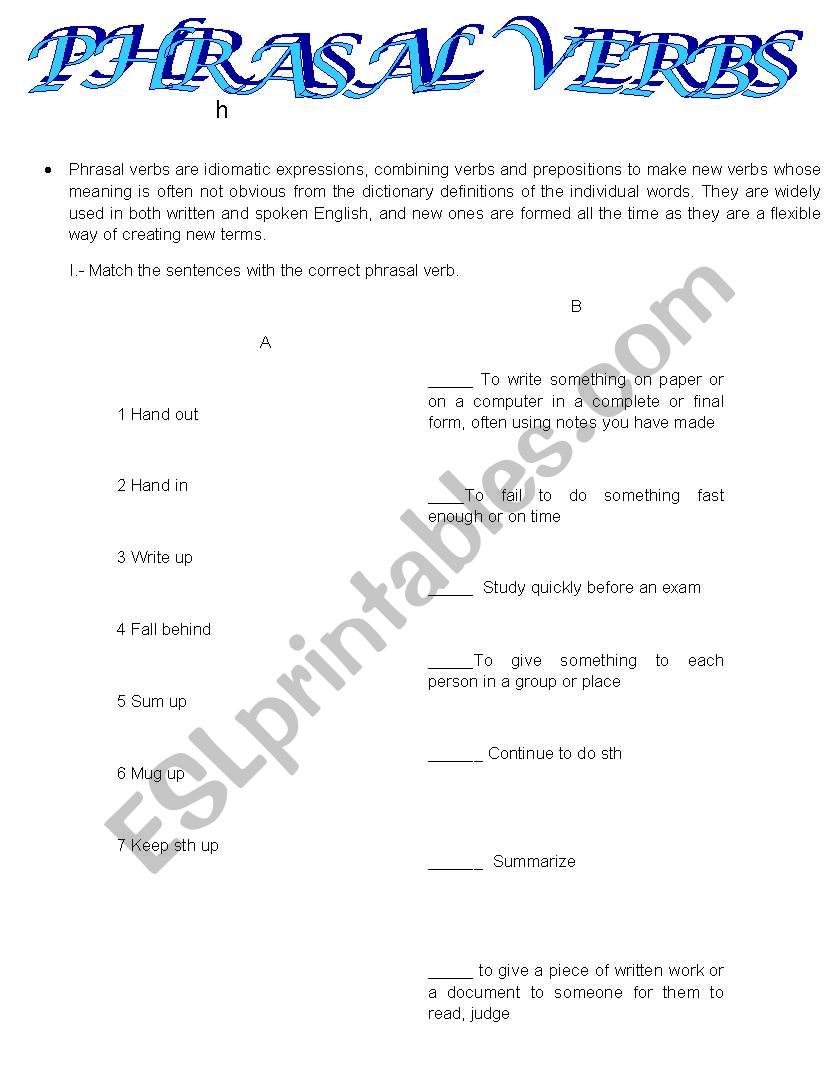 PHRASAL VERBS

h

• Phrasal verbs are idiomatic expressions, combining verbs and prepositions to make new verbs whose meaning is often not obvious from the dictionary definitions of the individual words. They are widely used in both written and spoken English, and new ones are formed all the time as they are a flexible way of creating new terms.

I.- Match the sentences with the correct phrasal verb.

A

1 Hand out

2 Hand in

3 Write up

4 Fall behind

5 Sum up

6 Mug up

7 Keep sth up

B

_____ To write something on paper or on a computer in a complete or final form, often using notes you have made

____To fail to do something fast enough or on time

_____ Study quickly before an exam

_____To give something to each person in a group or place

______ Continue to do sth

______ Summarize

_____ to give a piece of written work or a document to someone for them to read, judge

ESLprintables.com